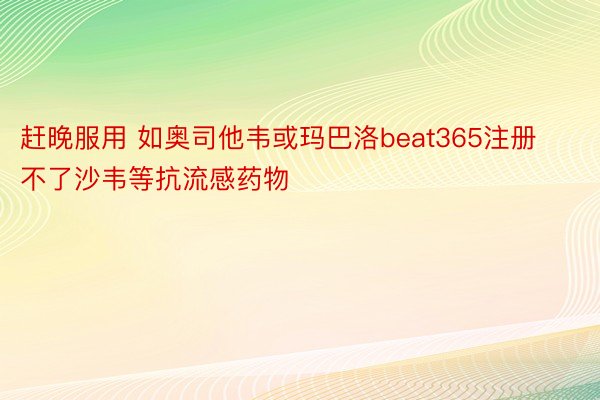 赶晚服用 如奥司他韦或玛巴洛beat365注册不了沙韦等抗流感药物